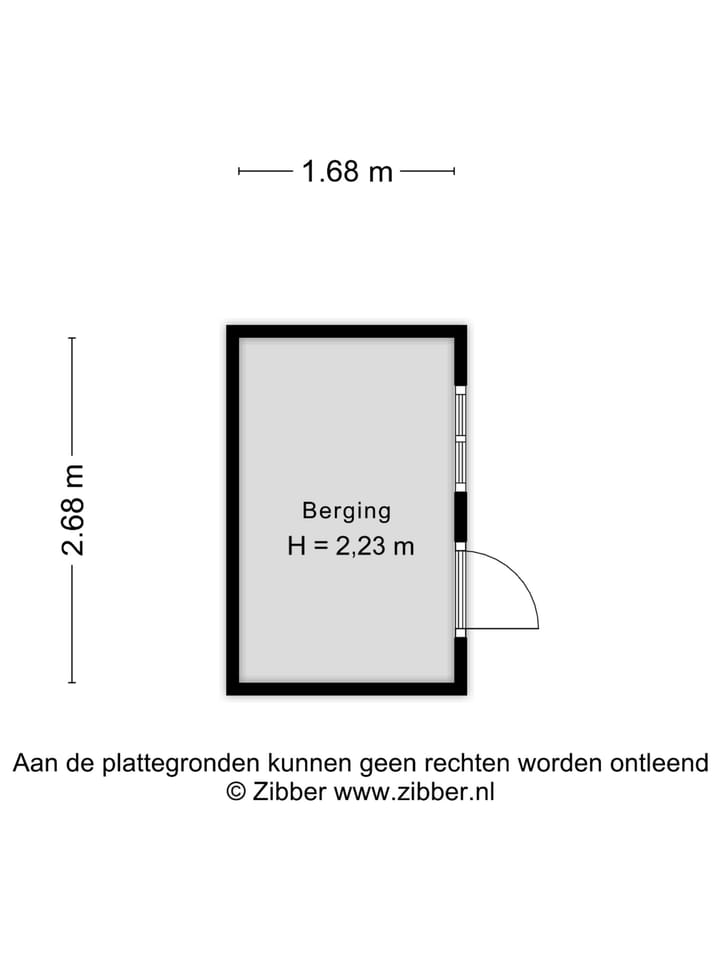 1.68 m

2.68 m

Berging
H = 2,23 m

Aan de plattegronden kunnen geen rechten worden ontleend
© Zibber www.zibber.nl